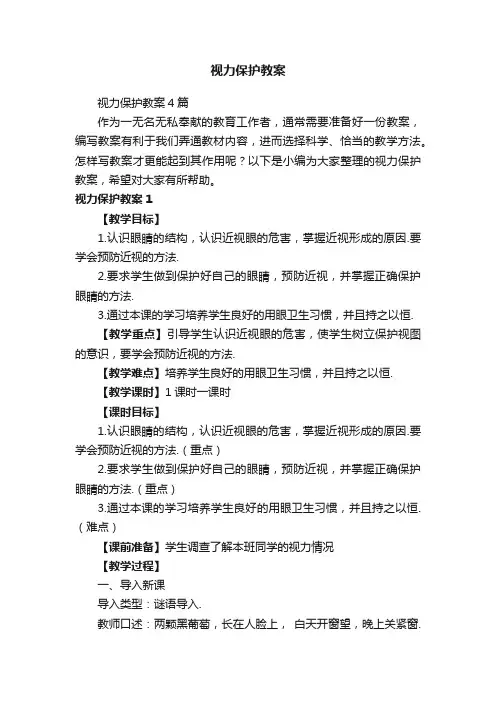 视力保护教案

视力保护教案４篇

作为一无名无私奉献的教育工作者，通常需要准备好一份教案，编写教案有利于我们弄通教材内容，进而选择科学、恰当的教学方法。怎样写教案才更能起到其作用呢？以下是小编为大家整理的视力保护教案，希望对大家有所帮助。

视力保护教案１

【教学目标】

1.认识眼睛的结构，认识近视眼的危害，掌握近视形成的原因.要学会预防近视的方法.

2.要求学生做到保护好自己的眼睛，预防近视，并掌握正确保护眼睛的方法.

3.通过本课的学习培养学生良好的用眼卫生习惯，并且持之以恒.

【教学重点】引导学生认识近视眼的危害，使学生树立保护视图的意识，要学会预防近视的方法.

【教学难点】培养学生良好的用眼卫生习惯，并且持之以恒.

【教学课时】１课时一课时

【课时目标】

1.认识眼睛的结构，认识近视眼的危害，掌握近视形成的原因.要学会预防近视的方法.（重点）

2.要求学生做到保护好自己的眼睛，预防近视，并掌握正确保护眼睛的方法.（重点）

3.通过本课的学习培养学生良好的用眼卫生习惯，并且持之以恒.（难点）

【课前准备】学生调查了解本班同学的视力情况

【教学过程】

一、导入新课

导入类型：谜语导入.

教师口述：两颗黑葡萄，长在人脸上， 白天开窗望，晚上关紧窗.